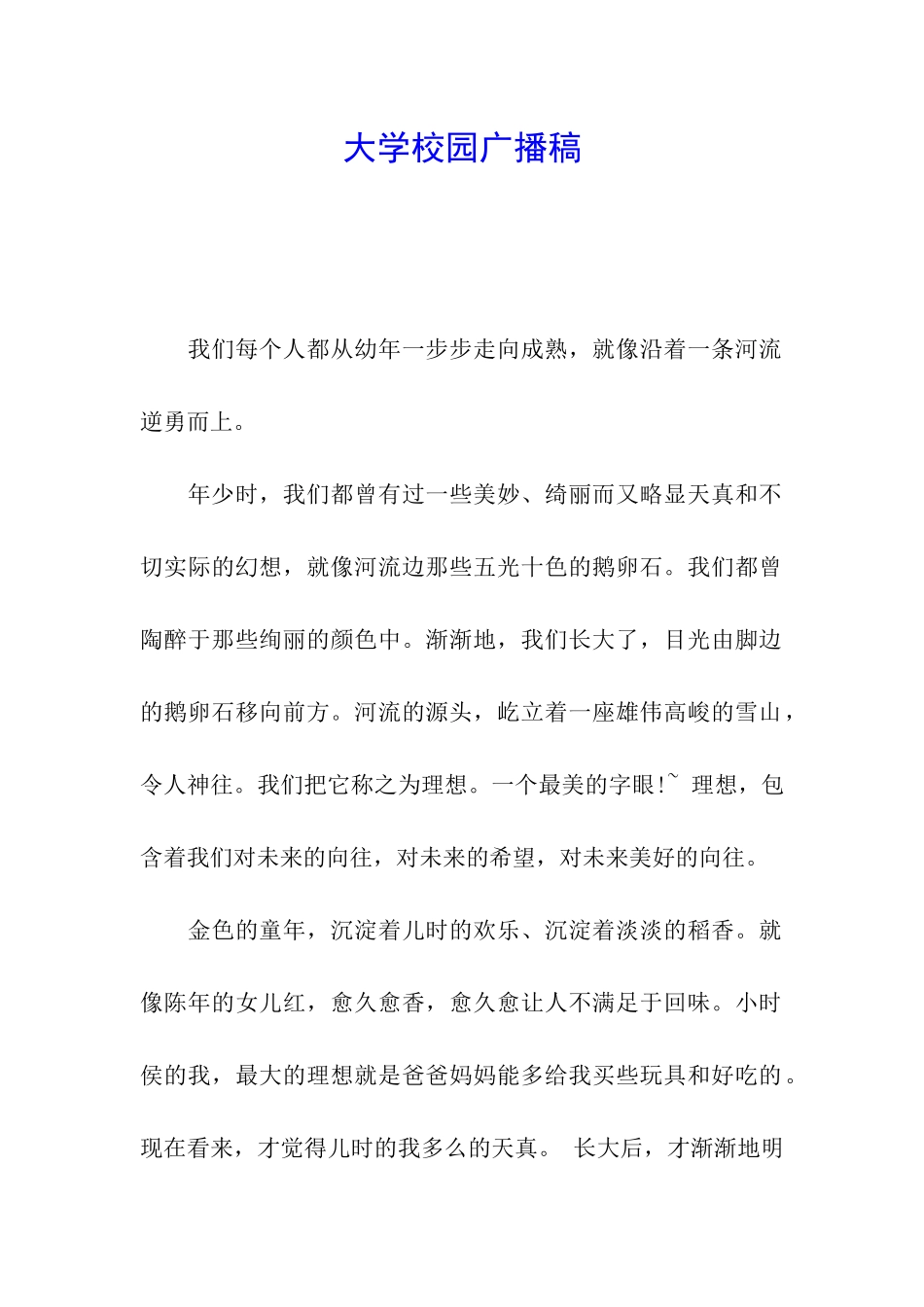 大学校园广播稿

我们每个人都从幼年一步步走向成熟，就像沿着一条河流逆勇而上。

年少时，我们都曾有过一些美妙、绮丽而又略显天真和不切实际的幻想，就像河流边那些五光十色的鹅卵石。我们都曾陶醉于那些绚丽的颜色中。渐渐地，我们长大了，目光由脚边的鹅卵石移向前方。河流的源头，屹立着一座雄伟高峻的雪山，令人神往。我们把它称之为理想。一个最美的字眼!~ 理想，包含着我们对未来的向往，对未来的希望，对未来美好的向往。

金色的童年，沉淀着儿时的欢乐、沉淀着淡淡的稻香。就像陈年的女儿红，愈久愈香，愈久愈让人不满足于回味。小时侯的我，最大的理想就是爸爸妈妈能多给我买些玩具和好吃的。现在看来，才觉得儿时的我多么的天真。 长大后，才渐渐地明